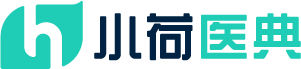 小荷医典